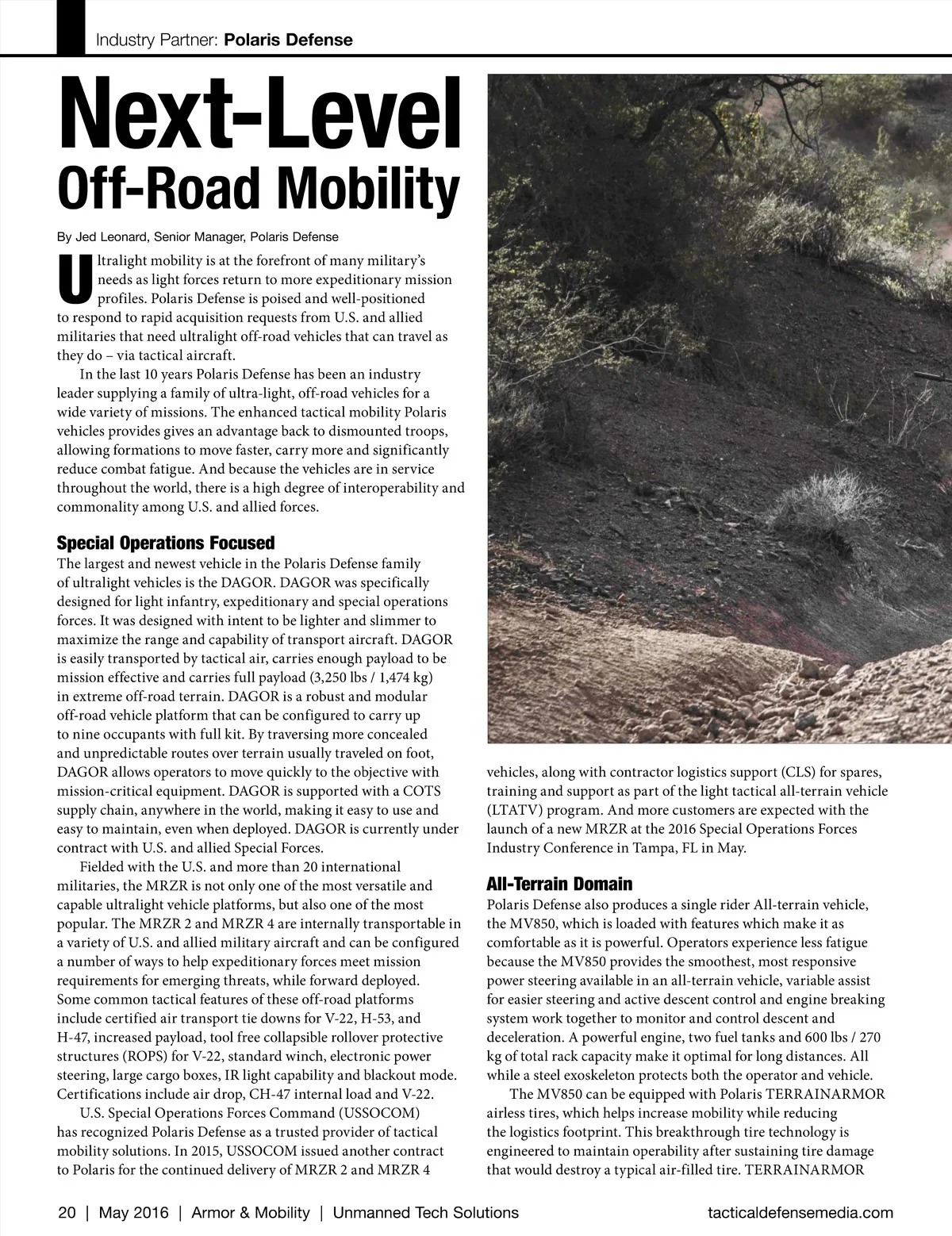 Industry Partner: Polaris Defense

Next-Level
Off-Road Mobility

By Jed Leonard, Senior Manager, Polaris Defense

Ultralight mobility is at the forefront of many military's needs as light forces return to more expeditionary mission profiles. Polaris Defense is poised and well-positioned to respond to rapid acquisition requests from U.S. and allied militaries that need ultralight off-road vehicles that can travel as they do – via tactical aircraft.

In the last 10 years Polaris Defense has been an industry leader supplying a family of ultra-light, off-road vehicles for a wide variety of missions. The enhanced tactical mobility Polaris vehicles provides gives an advantage back to dismounted troops, allowing formations to move faster, carry more and significantly reduce combat fatigue. And because the vehicles are in service throughout the world, there is a high degree of interoperability and commonality among U.S. and allied forces.

Special Operations Focused

The largest and newest vehicle in the Polaris Defense family of ultralight vehicles is the DAGOR. DAGOR was specifically designed for light infantry, expeditionary and special operations forces. It was designed with intent to be lighter and slimmer to maximize the range and capability of transport aircraft. DAGOR is easily transported by tactical air, carries enough payload to be mission effective and carries full payload (3,250 lbs / 1,474 kg) in extreme off-road terrain. DAGOR is a robust and modular off-road vehicle platform that can be configured to carry up to nine occupants with full kit. By traversing more concealed and unpredictable routes over terrain usually traveled on foot, DAGOR allows operators to move quickly to the objective with mission-critical equipment. DAGOR is supported with a COTS supply chain, anywhere in the world, making it easy to use and easy to maintain, even when deployed. DAGOR is currently under contract with U.S. and allied Special Forces.

Fielded with the U.S. and more than 20 international militaries, the MRZR is not only one of the most versatile and capable ultralight vehicle platforms, but also one of the most popular. The MRZR 2 and MRZR 4 are internally transportable in a variety of U.S. and allied military aircraft and can be configured a number of ways to help expeditionary forces meet mission requirements for emerging threats, while forward deployed. Some common tactical features of these off-road platforms include certified air transport tie downs for V-22, H-53, and H-47, increased payload, tool free collapsible rollover protective structures (ROPS) for V-22, standard winch, electronic power steering, large cargo boxes, IR light capability and blackout mode. Certifications include air drop, CH-47 internal load and V-22.

U.S. Special Operations Forces Command (USSOCOM) has recognized Polaris Defense as a trusted provider of tactical mobility solutions. In 2015, USSOCOM issued another contract to Polaris for the continued delivery of MRZR 2 and MRZR 4 vehicles, along with contractor logistics support (CLS) for spares, training and support as part of the light tactical all-terrain vehicle (LTATV) program. And more customers are expected with the launch of a new MRZR at the 2016 Special Operations Forces Industry Conference in Tampa, FL in May.

All-Terrain Domain

Polaris Defense also produces a single rider All-terrain vehicle, the MV850, which is loaded with features which make it as comfortable as it is powerful. Operators experience less fatigue because the MV850 provides the smoothest, most responsive power steering available in an all-terrain vehicle, variable assist for easier steering and active descent control and engine breaking system work together to monitor and control descent and deceleration. A powerful engine, two fuel tanks and 600 lbs / 270 kg of total rack capacity make it optimal for long distances. All while a steel exoskeleton protects both the operator and vehicle.

The MV850 can be equipped with Polaris TERRAINARMOR airless tires, which helps increase mobility while reducing the logistics footprint. This breakthrough tire technology is engineered to maintain operability after sustaining tire damage that would destroy a typical air-filled tire. TERRAINARMOR

20 | May 2016 | Armor & Mobility | Unmanned Tech Solutions tacticaldefensemedia.com